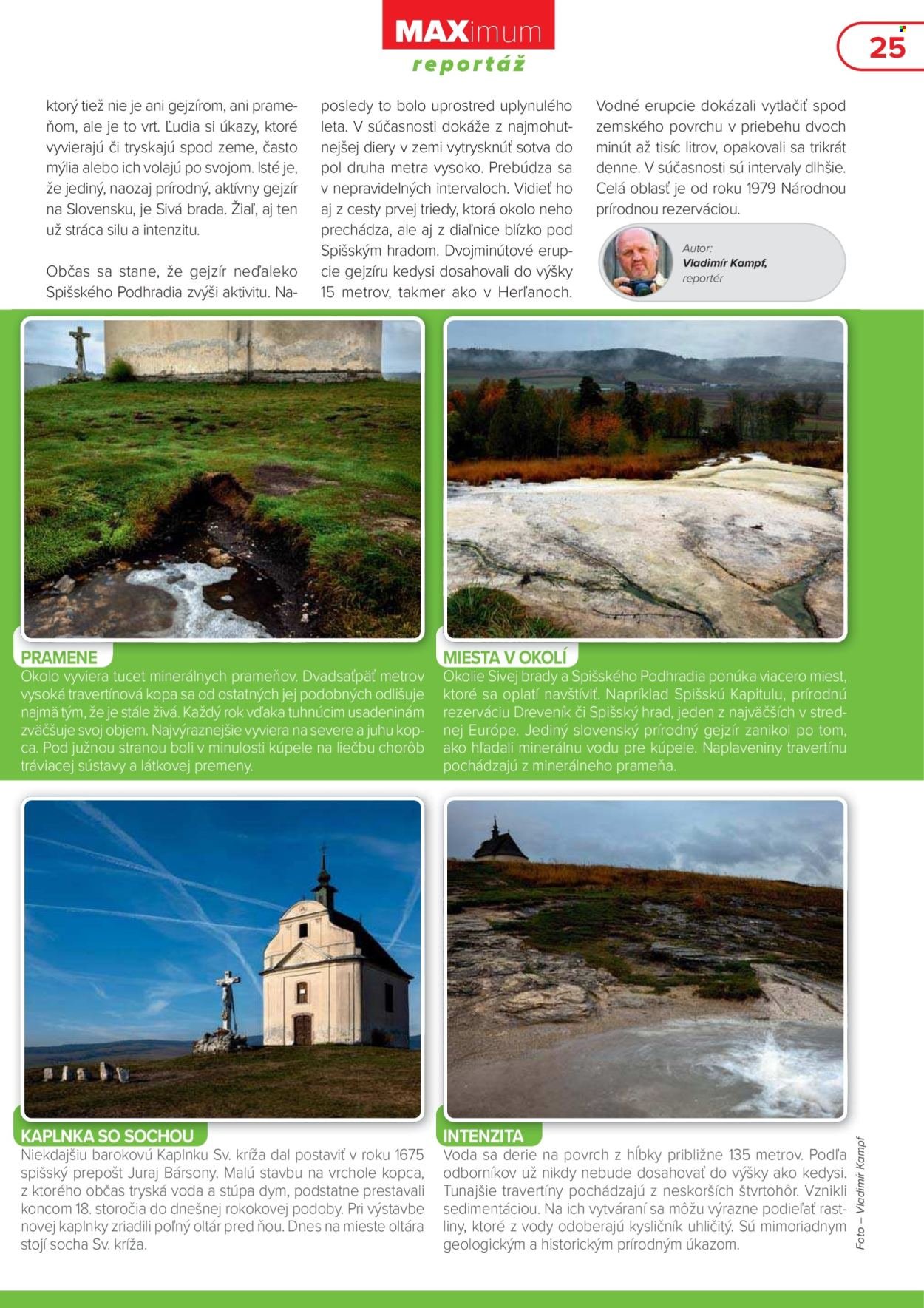 MAXimum
reportáž

25

ktorý tiež nie je ani gejzírom, ani prameňom, ale je to vrt. Ľudia si úkazy, ktoré vyvierajú či tryskajú spod zeme, často mýlia alebo ich volajú po svojom. Isté je, že jediný, naozaj prírodný, aktívny gejzír na Slovensku, je Sivá brada. Žiaľ, aj ten už stráca silu a intenzitu.

Občas sa stane, že gejzír neďaleko Spišského Podhradia zvýši aktivitu. Naposledy to bolo uprostred uplynulého leta. V súčasnosti dokáže z najmohutnejšej diery v zemi vytrysknúť sotva do pol druha metra vysoko. Prebúdza sa v nepravidelných intervaloch. Vidieť ho aj z cesty prvej triedy, ktorá okolo neho prechádza, ale aj z diaľnice blízko pod Spišským hradom. Dvojminútové erupcie gejzíru kedysi dosahovali do výšky 15 metrov, takmer ako v Herľanoch.

Vodné erupcie dokázali vytlačiť spod zemského povrchu v priebehu dvoch minút až tisíc litrov, opakovali sa trikrát denne. V súčasnosti sú intervaly dlhšie. Celá oblasť je od roku 1979 Národnou prírodnou rezerváciou.

Autor:
Vladimír Kampf,
reportér

PRAMENE
Okolo vyviera tucet minerálnych prameňov. Dvadsaťpäť metrov vysoká travertínová kopa sa od ostatných jej podobných odlišuje najmä tým, že je stále živá. Každý rok vďaka tuhnúcim usadeninám zväčšuje svoj objem. Najvýraznejšie vyviera na severe a juhu kopca. Pod južnou stranou boli v minulosti kúpele na liečbu chorôb tráviacej sústavy a látkovej premeny.

MIESTA V OKOLÍ
Okolie Sivej brady a Spišského Podhradia ponúka viacero miest, ktoré sa oplatí navštíviť. Napríklad Spišskú Kapitulu, prírodnú rezerváciu Dreveník či Spišský hrad, jeden z najväčších v strednej Európe. Jediný slovenský prírodný gejzír zanikol po tom, ako hľadali minerálnu vodu pre kúpele. Naplaveniny travertínu pochádzajú z minerálneho prameňa.

KAPLNKA SO SOCHOU
Niekdajšiu barokovú Kaplnku Sv. kríža dal postaviť v roku 1675 spišský prepošt Juraj Bársony. Malú stavbu na vrchole kopca, z ktorého občas tryská voda a stúpa dym, podstatne prestavali koncom 18. storočia do dnešnej rokokovej podoby. Pri výstavbe novej kaplnky zriadili poľný oltár pred ňou. Dnes na mieste oltára stojí socha Sv. kríža.

INTENZITA
Voda sa derie na povrch z hĺbky približne 135 metrov. Podľa odborníkov už nikdy nebude dosahovať do výšky ako kedysi. Tunajšie travertíny pochádzajú z neskorších štvrtohôr. Vznikli sedimentáciou. Na ich vytváraní sa môžu výrazne podieľať rastliny, ktoré z vody odoberajú kysličník uhličitý. Sú mimoriadnym geologickým a historickým prírodným úkazom.

Foto – Vladimír Kampf